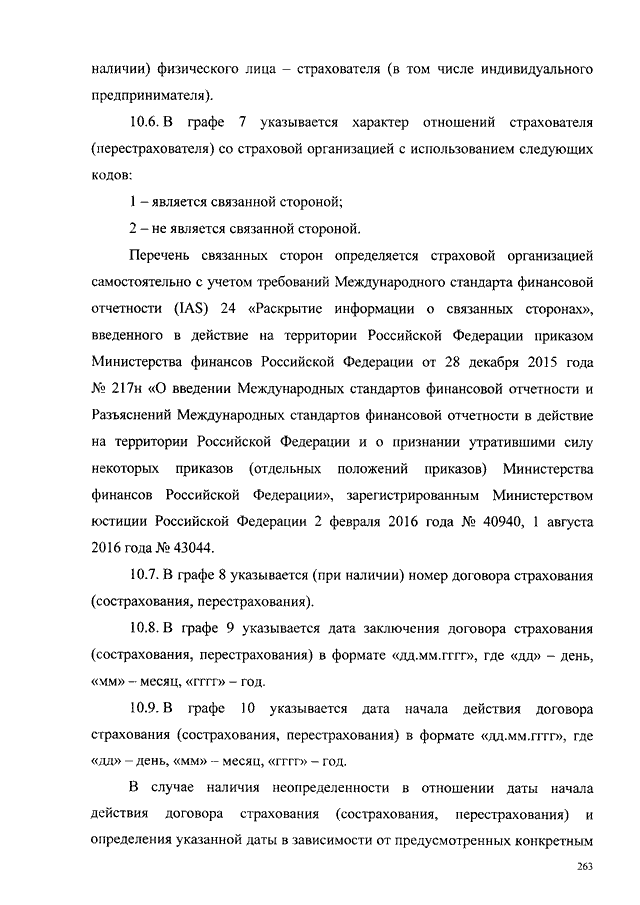 наличии) физического лица – страхователя (в том числе индивидуального предпринимателя).

10.6. В графе 7 указывается характер отношений страхователя (перестрахователя) со страховой организацией с использованием следующих кодов:

1 – является связанной стороной;

2 – не является связанной стороной.

Перечень связанных сторон определяется страховой организацией самостоятельно с учетом требований Международного стандарта финансовой отчетности (IAS) 24 «Раскрытие информации о связанных сторонах», введенного в действие на территории Российской Федерации приказом Министерства финансов Российской Федерации от 28 декабря 2015 года № 217н «О введении Международных стандартов финансовой отчетности и Разъяснений Международных стандартов финансовой отчетности в действие на территории Российской Федерации и о признании утратившими силу некоторых приказов (отдельных положений приказов) Министерства финансов Российской Федерации», зарегистрированным Министерством юстиции Российской Федерации 2 февраля 2016 года № 40940, 1 августа 2016 года № 43044.

10.7. В графе 8 указывается (при наличии) номер договора страхования (сострахования, перестрахования).

10.8. В графе 9 указывается дата заключения договора страхования (сострахования, перестрахования) в формате «дд.мм.гггг», где «дд» – день, «мм» – месяц, «гггг» – год.

10.9. В графе 10 указывается дата начала действия договора страхования (сострахования, перестрахования) в формате «дд.мм.гггг», где «дд» – день, «мм» – месяц, «гггг» – год.

В случае наличия неопределенности в отношении даты начала действия договора страхования (сострахования, перестрахования) и определения указанной даты в зависимости от предусмотренных конкретным

263